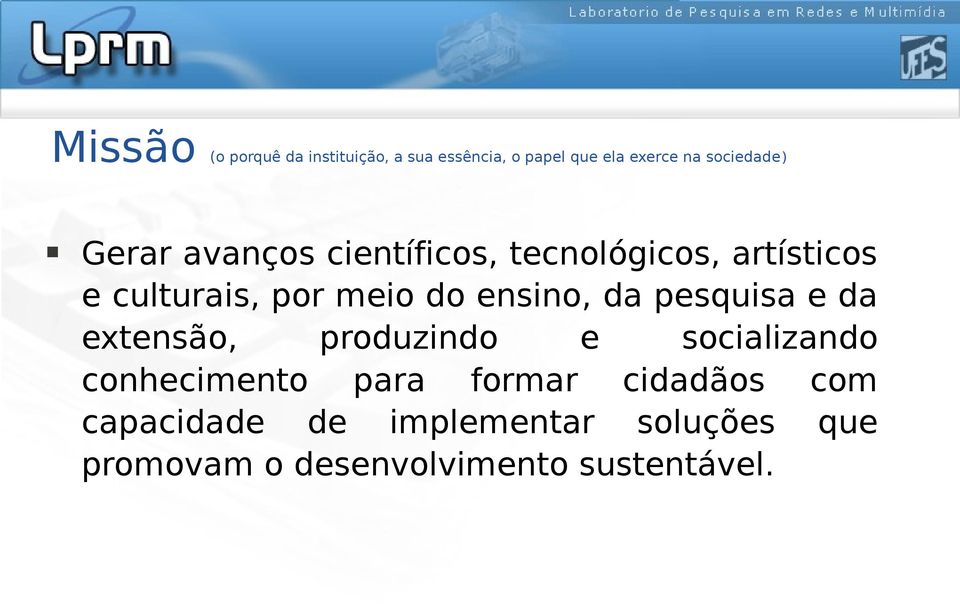 Lprm

Laboratorio de Pesquisa em Redes e Multimídia

UFES

Missão (o porquê da instituição, a sua essência, o papel que ela exerce na sociedade)

▪ Gerar avanços científicos, tecnológicos, artísticos e culturais, por meio do ensino, da pesquisa e da extensão, produzindo e socializando conhecimento para formar cidadãos com capacidade de implementar soluções que promovam o desenvolvimento sustentável.